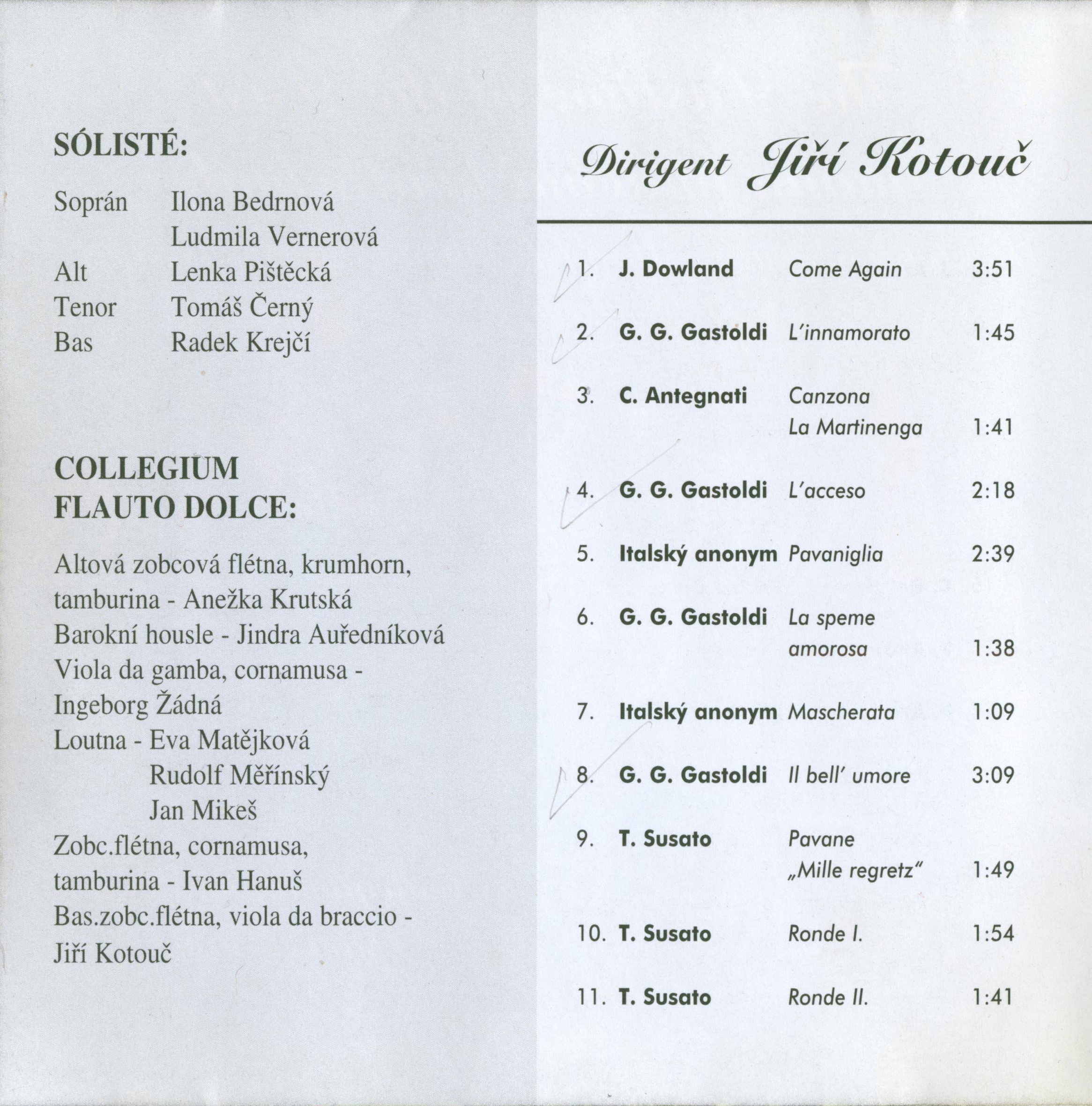 SÓLISTÉ:

Soprán Ilona Bedrnová
Ludmila Vernerová
Alt Lenka Pištěcká
Tenor Tomáš Černý
Bas Radek Krejčí

COLLEGIUM FLAUTO DOLCE:

Altová zobcová flétna, krumhorn, tamburina - Anežka Krutská
Barokní housle - Jindra Auředníková
Viola da gamba, cornamusa - Ingeborg Žádná
Loutna - Eva Matějková
Rudolf Měřínský
Jan Mikeš
Zobc.flétna, cornamusa, tamburina - Ivan Hanuš
Bas.zobc.flétna, viola da braccio - Jiří Kotouč

Dirigent Jiří Kotouč

| | | | |
|---|---|---|---|
| 1. | J. Dowland | Come Again | 3:51 |
| 2. | G. G. Gastoldi | L'innamorato | 1:45 |
| 3. | C. Antegnati | Canzona La Martinenga | 1:41 |
| 4. | G. G. Gastoldi | L'acceso | 2:18 |
| 5. | Italský anonym | Pavaniglia | 2:39 |
| 6. | G. G. Gastoldi | La speme amorosa | 1:38 |
| 7. | Italský anonym | Mascherata | 1:09 |
| 8. | G. G. Gastoldi | Il bell' umore | 3:09 |
| 9. | T. Susato | Pavane „Mille regretz" | 1:49 |
| 10. | T. Susato | Ronde I. | 1:54 |
| 11. | T. Susato | Ronde II. | 1:41 |